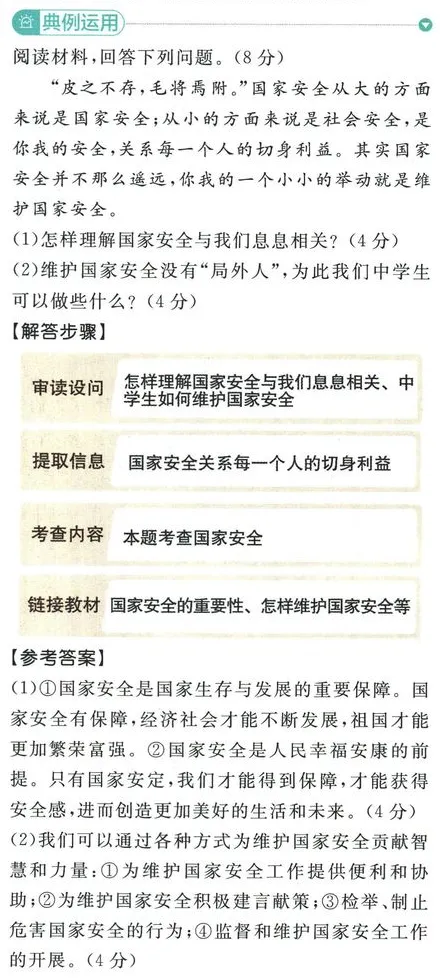 典例运用

阅读材料,回答下列问题。(8分)

“皮之不存,毛将焉附。”国家安全从大的方面来说是国家安全;从小的方面来说是社会安全,是你我的安全,关系每一个人的切身利益。其实国家安全并不那么遥远,你我的一个小小的举动就是维护国家安全。

(1)怎样理解国家安全与我们息息相关?(4分)

(2)维护国家安全没有“局外人”,为此我们中学生可以做些什么?(4分)

【解答步骤】

审读设问 怎样理解国家安全与我们息息相关、中学生如何维护国家安全

提取信息 国家安全关系每一个人的切身利益

考查内容 本题考查国家安全

链接教材 国家安全的重要性、怎样维护国家安全等

【参考答案】

(1)①国家安全是国家生存与发展的重要保障。国家安全有保障,经济社会才能不断发展,祖国才能更加繁荣富强。②国家安全是人民幸福安康的前提。只有国家安定,我们才能得到保障,才能获得安全感,进而创造更加美好的生活和未来。(4分)

(2)我们可以通过各种方式为维护国家安全贡献智慧和力量:①为维护国家安全工作提供便利和协助;②为维护国家安全积极建言献策;③检举、制止危害国家安全的行为;④监督和维护国家安全工作的开展。(4分)